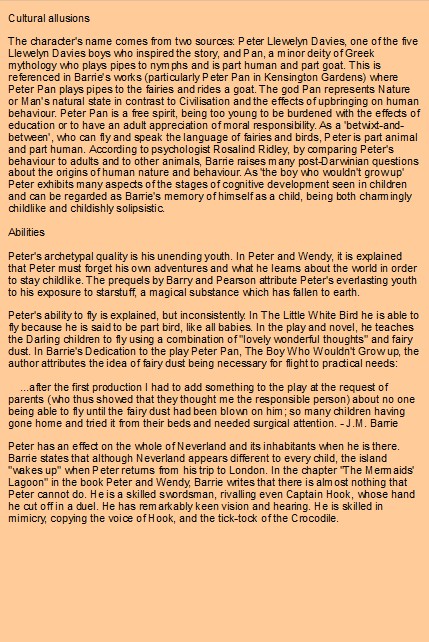 Cultural allusions

The character's name comes from two sources: Peter Llewelyn Davies, one of the five Llewelyn Davies boys who inspired the story, and Pan, a minor deity of Greek mythology who plays pipes to nymphs and is part human and part goat. This is referenced in Barrie's works (particularly Peter Pan in Kensington Gardens) where Peter Pan plays pipes to the fairies and rides a goat. The god Pan represents Nature or Man's natural state in contrast to Civilisation and the effects of upbringing on human behaviour. Peter Pan is a free spirit, being too young to be burdened with the effects of education or to have an adult appreciation of moral responsibility. As a 'betwixt-and-between', who can fly and speak the language of fairies and birds, Peter is part animal and part human. According to psychologist Rosalind Ridley, by comparing Peter's behaviour to adults and to other animals, Barrie raises many post-Darwinian questions about the origins of human nature and behaviour. As 'the boy who wouldn't grow up' Peter exhibits many aspects of the stages of cognitive development seen in children and can be regarded as Barrie's memory of himself as a child, being both charmingly childlike and childishly solipsistic.

Abilities

Peter's archetypal quality is his unending youth. In Peter and Wendy, it is explained that Peter must forget his own adventures and what he learns about the world in order to stay childlike. The prequels by Barry and Pearson attribute Peter's everlasting youth to his exposure to starstuff, a magical substance which has fallen to earth.

Peter's ability to fly is explained, but inconsistently. In The Little White Bird he is able to fly because he is said to be part bird, like all babies. In the play and novel, he teaches the Darling children to fly using a combination of "lovely wonderful thoughts" and fairy dust. In Barrie's Dedication to the play Peter Pan, The Boy Who Wouldn't Grow up, the author attributes the idea of fairy dust being necessary for flight to practical needs:

...after the first production I had to add something to the play at the request of parents (who thus showed that they thought me the responsible person) about no one being able to fly until the fairy dust had been blown on him; so many children having gone home and tried it from their beds and needed surgical attention. - J.M. Barrie

Peter has an effect on the whole of Neverland and its inhabitants when he is there. Barrie states that although Neverland appears different to every child, the island "wakes up" when Peter returns from his trip to London. In the chapter "The Mermaids' Lagoon" in the book Peter and Wendy, Barrie writes that there is almost nothing that Peter cannot do. He is a skilled swordsman, rivalling even Captain Hook, whose hand he cut off in a duel. He has remarkably keen vision and hearing. He is skilled in mimicry, copying the voice of Hook, and the tick-tock of the Crocodile.